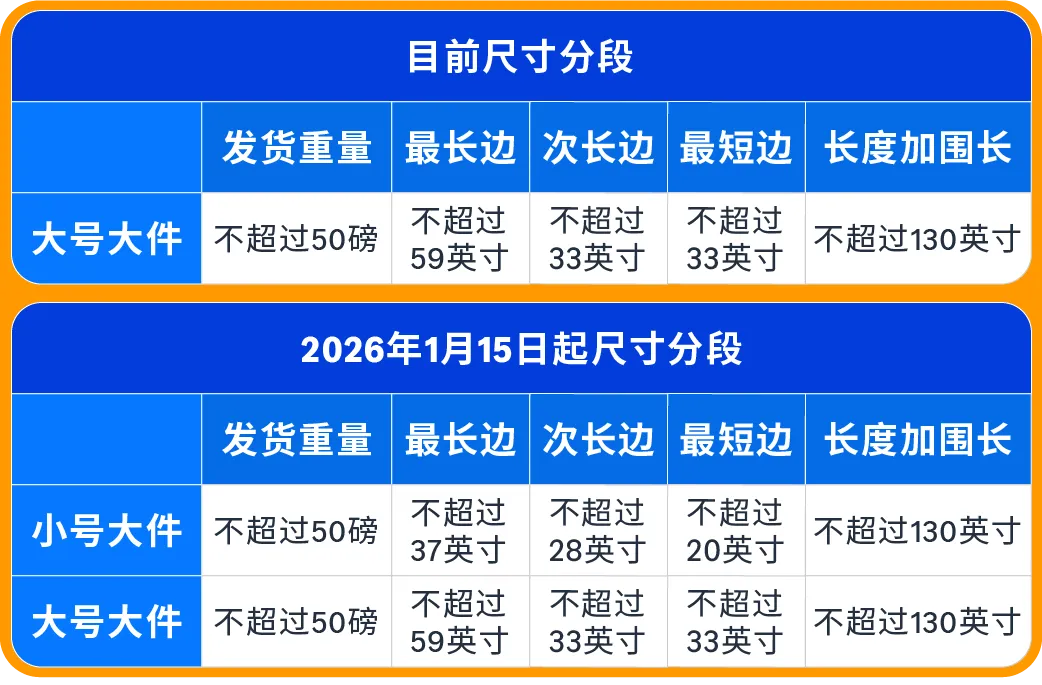 目前尺寸分段

| | 发货重量 | 最长边 | 次长边 | 最短边 | 长度加围长 |
|---|---|---|---|---|---|
| 大号大件 | 不超过50磅 | 不超过59英寸 | 不超过33英寸 | 不超过33英寸 | 不超过130英寸 |

2026年1月15日起尺寸分段

| | 发货重量 | 最长边 | 次长边 | 最短边 | 长度加围长 |
|---|---|---|---|---|---|
| 小号大件 | 不超过50磅 | 不超过37英寸 | 不超过28英寸 | 不超过20英寸 | 不超过130英寸 |
| 大号大件 | 不超过50磅 | 不超过59英寸 | 不超过33英寸 | 不超过33英寸 | 不超过130英寸 |